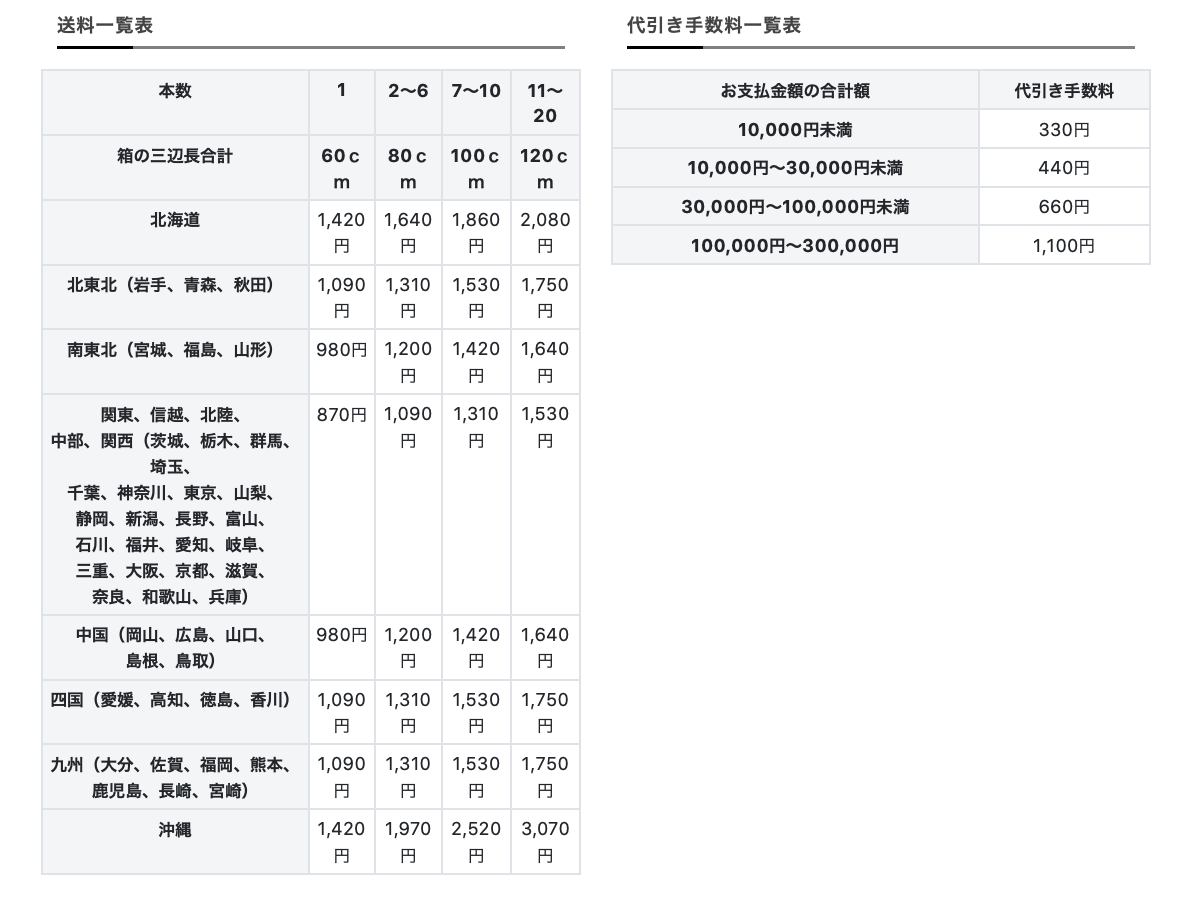 送料一覧表

| 本数 | 1 | 2〜6 | 7〜10 | 11〜20 |
|---|---|---|---|---|
| 箱の三辺長合計 | 60cm | 80cm | 100cm | 120cm |
| 北海道 | 1,420円 | 1,640円 | 1,860円 | 2,080円 |
| 北東北（岩手、青森、秋田） | 1,090円 | 1,310円 | 1,530円 | 1,750円 |
| 南東北（宮城、福島、山形） | 980円 | 1,200円 | 1,420円 | 1,640円 |
| 関東、信越、北陸、中部、関西（茨城、栃木、群馬、埼玉、千葉、神奈川、東京、山梨、静岡、新潟、長野、富山、石川、福井、愛知、岐阜、三重、大阪、京都、滋賀、奈良、和歌山、兵庫） | 870円 | 1,090円 | 1,310円 | 1,530円 |
| 中国（岡山、広島、山口、島根、鳥取） | 980円 | 1,200円 | 1,420円 | 1,640円 |
| 四国（愛媛、高知、徳島、香川） | 1,090円 | 1,310円 | 1,530円 | 1,750円 |
| 九州（大分、佐賀、福岡、熊本、鹿児島、長崎、宮崎） | 1,090円 | 1,310円 | 1,530円 | 1,750円 |
| 沖縄 | 1,420円 | 1,970円 | 2,520円 | 3,070円 |

代引き手数料一覧表

| お支払金額の合計額 | 代引き手数料 |
|---|---|
| 10,000円未満 | 330円 |
| 10,000円〜30,000円未満 | 440円 |
| 30,000円〜100,000円未満 | 660円 |
| 100,000円〜300,000円 | 1,100円 |